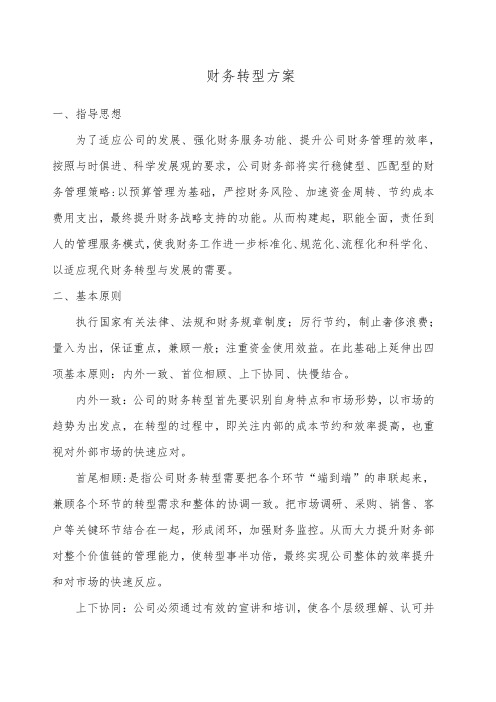 财务转型方案

一、指导思想

为了适应公司的发展、强化财务服务功能、提升公司财务管理的效率，按照与时俱进、科学发展观的要求，公司财务部将实行稳健型、匹配型的财务管理策略:以预算管理为基础，严控财务风险、加速资金周转、节约成本费用支出，最终提升财务战略支持的功能。从而构建起，职能全面，责任到人的管理服务模式，使我财务工作进一步标准化、规范化、流程化和科学化、以适应现代财务转型与发展的需要。

二、基本原则

执行国家有关法律、法规和财务规章制度；厉行节约，制止奢侈浪费；量入为出，保证重点，兼顾一般；注重资金使用效益。在此基础上延伸出四项基本原则：内外一致、首位相顾、上下协同、快慢结合。

内外一致：公司的财务转型首先要识别自身特点和市场形势，以市场的趋势为出发点，在转型的过程中，即关注内部的成本节约和效率提高，也重视对外部市场的快速应对。

首尾相顾:是指公司财务转型需要把各个环节“端到端”的串联起来，兼顾各个环节的转型需求和整体的协调一致。把市场调研、采购、销售、客户等关键环节结合在一起，形成闭环，加强财务监控。从而大力提升财务部对整个价值链的管理能力，使转型事半功倍，最终实现公司整体的效率提升和对市场的快速反应。

上下协同：公司必须通过有效的宣讲和培训，使各个层级理解、认可并